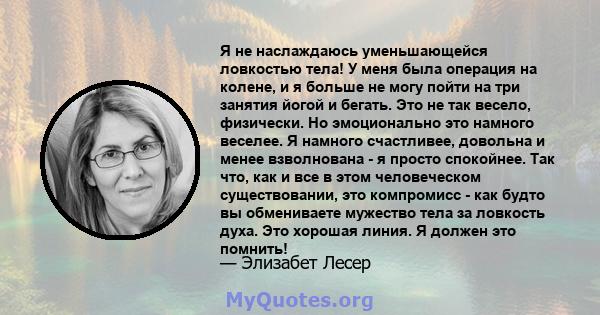 Я не наслаждаюсь уменьшающейся ловкостью тела! У меня была операция на колене, и я больше не могу пойти на три занятия йогой и бегать. Это не так весело, физически. Но эмоционально это намного веселее. Я намного счастливее, довольна и менее взволнована - я просто спокойнее. Так что, как и все в этом человеческом существовании, это компромисс - как будто вы обмениваете мужество тела за ловкость духа. Это хорошая линия. Я должен это помнить!
— Элизабет Лесер

MyQuotes.org